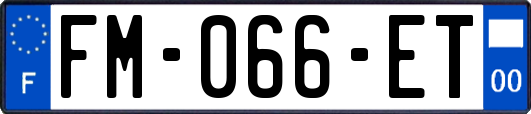 F
FM-066-ET
00